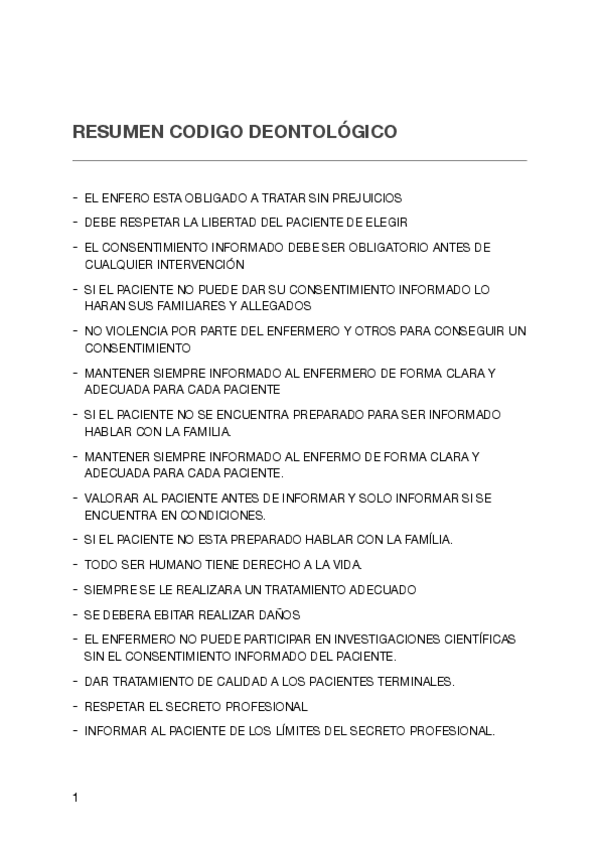 RESUMEN CODIGO DEONTOLÓGICO

- EL ENFERO ESTA OBLIGADO A TRATAR SIN PREJUICIOS
- DEBE RESPETAR LA LIBERTAD DEL PACIENTE DE ELEGIR
- EL CONSENTIMIENTO INFORMADO DEBE SER OBLIGATORIO ANTES DE CUALQUIER INTERVENCIÓN
- SI EL PACIENTE NO PUEDE DAR SU CONSENTIMIENTO INFORMADO LO HARAN SUS FAMILIARES Y ALLEGADOS
- NO VIOLENCIA POR PARTE DEL ENFERMERO Y OTROS PARA CONSEGUIR UN CONSENTIMIENTO
- MANTENER SIEMPRE INFORMADO AL ENFERMERO DE FORMA CLARA Y ADECUADA PARA CADA PACIENTE
- SI EL PACIENTE NO SE ENCUENTRA PREPARADO PARA SER INFORMADO HABLAR CON LA FAMILIA.
- MANTENER SIEMPRE INFORMADO AL ENFERMO DE FORMA CLARA Y ADECUADA PARA CADA PACIENTE.
- VALORAR AL PACIENTE ANTES DE INFORMAR Y SOLO INFORMAR SI SE ENCUENTRA EN CONDICIONES.
- SI EL PACIENTE NO ESTA PREPARADO HABLAR CON LA FAMÍLIA.
- TODO SER HUMANO TIENE DERECHO A LA VIDA.
- SIEMPRE SE LE REALIZARA UN TRATAMIENTO ADECUADO
- SE DEBERA EBITAR REALIZAR DAÑOS
- EL ENFERMERO NO PUEDE PARTICIPAR EN INVESTIGACIONES CIENTÍFICAS SIN EL CONSENTIMIENTO INFORMADO DEL PACIENTE.
- DAR TRATAMIENTO DE CALIDAD A LOS PACIENTES TERMINALES.
- RESPETAR EL SECRETO PROFESIONAL
- INFORMAR AL PACIENTE DE LOS LÍMITES DEL SECRETO PROFESIONAL.

1